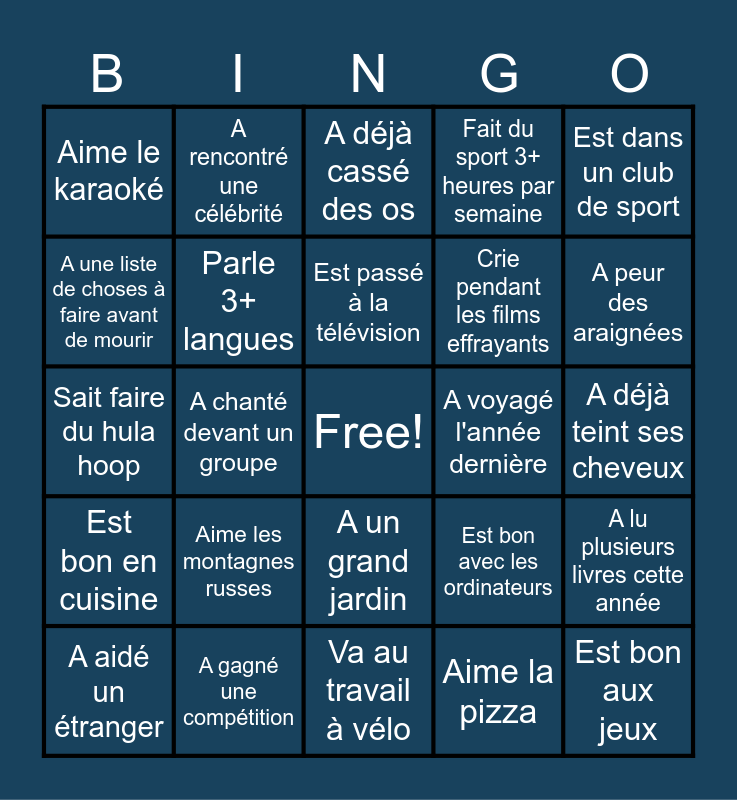 | B | I | N | G | O |
|---|---|---|---|---|
| Aime le karaoké | A rencontré une célébrité | A déjà cassé des os | Fait du sport 3+ heures par semaine | Est dans un club de sport |
| A une liste de choses à faire avant de mourir | Parle 3+ langues | Est passé à la télévision | Crie pendant les films effrayants | A peur des araignées |
| Sait faire du hula hoop | A chanté devant un groupe | Free! | A voyagé l'année dernière | A déjà teint ses cheveux |
| Est bon en cuisine | Aime les montagnes russes | A un grand jardin | Est bon avec les ordinateurs | A lu plusieurs livres cette année |
| A aidé un étranger | A gagné une compétition | Va au travail à vélo | Aime la pizza | Est bon aux jeux |